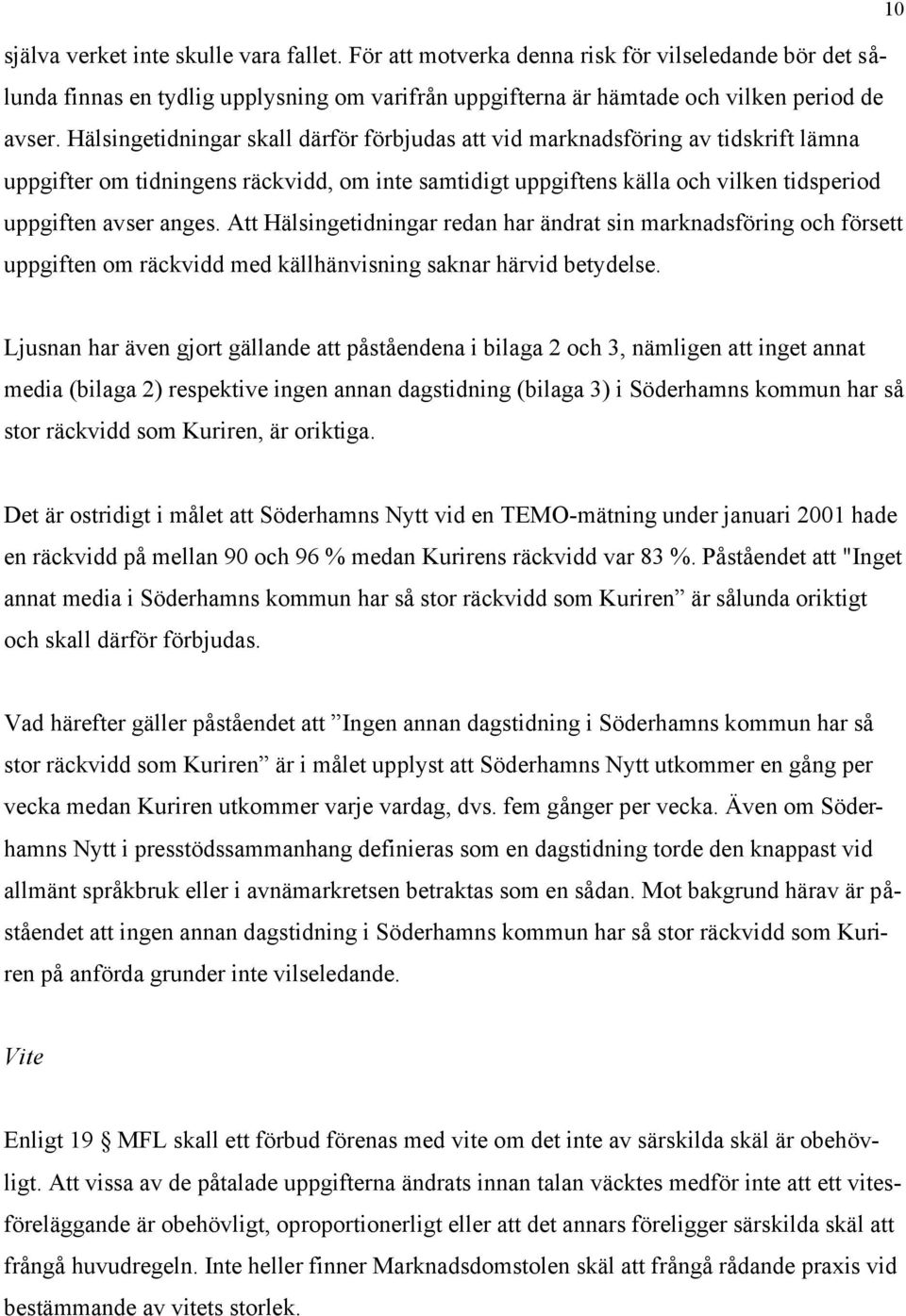 10

själva verket inte skulle vara fallet. För att motverka denna risk för vilseledande bör det sålunda finnas en tydlig upplysning om varifrån uppgifterna är hämtade och vilken period de avser. Hälsingetidningar skall därför förbjudas att vid marknadsföring av tidskrift lämna uppgifter om tidningens räckvidd, om inte samtidigt uppgiftens källa och vilken tidsperiod uppgiften avser anges. Att Hälsingetidningar redan har ändrat sin marknadsföring och försett uppgiften om räckvidd med källhänvisning saknar härvid betydelse.

Ljusnan har även gjort gällande att påståendena i bilaga 2 och 3, nämligen att inget annat media (bilaga 2) respektive ingen annan dagstidning (bilaga 3) i Söderhamns kommun har så stor räckvidd som Kuriren, är oriktiga.

Det är ostridigt i målet att Söderhamns Nytt vid en TEMO-mätning under januari 2001 hade en räckvidd på mellan 90 och 96 % medan Kurirens räckvidd var 83 %. Påståendet att "Inget annat media i Söderhamns kommun har så stor räckvidd som Kuriren” är sålunda oriktigt och skall därför förbjudas.

Vad härefter gäller påståendet att ”Ingen annan dagstidning i Söderhamns kommun har så stor räckvidd som Kuriren” är i målet upplyst att Söderhamns Nytt utkommer en gång per vecka medan Kuriren utkommer varje vardag, dvs. fem gånger per vecka. Även om Söderhamns Nytt i presstödssammanhang definieras som en dagstidning torde den knappast vid allmänt språkbruk eller i avnämarkretsen betraktas som en sådan. Mot bakgrund härav är påståendet att ingen annan dagstidning i Söderhamns kommun har så stor räckvidd som Kuriren på anförda grunder inte vilseledande.

Vite

Enligt 19 § MFL skall ett förbud förenas med vite om det inte av särskilda skäl är obehövligt. Att vissa av de påtalade uppgifterna ändrats innan talan väcktes medför inte att ett vitesföreläggande är obehövligt, oproportionerligt eller att det annars föreligger särskilda skäl att frångå huvudregeln. Inte heller finner Marknadsdomstolen skäl att frångå rådande praxis vid bestämmande av vitets storlek.